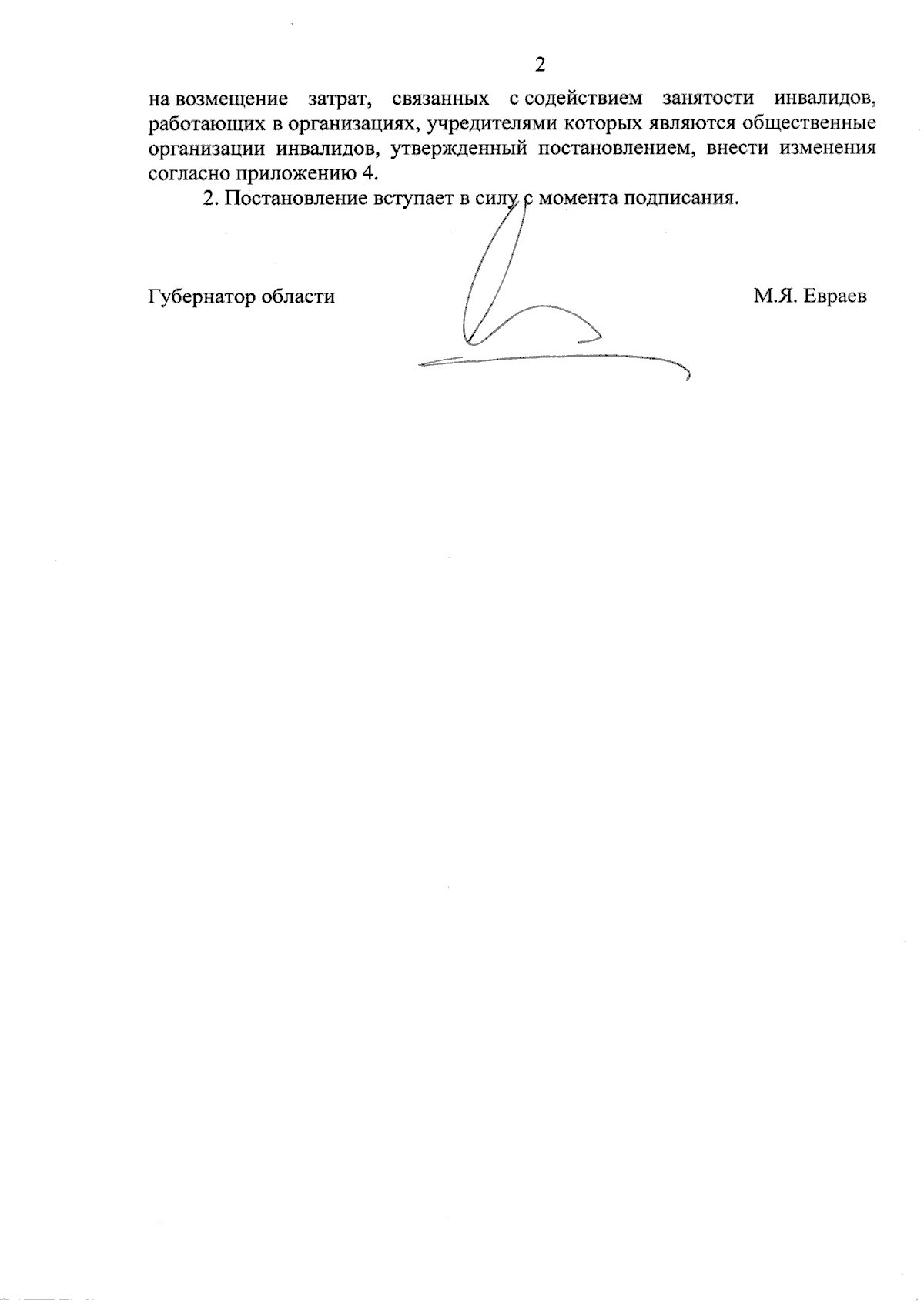 2

на возмещение затрат, связанных с содействием занятости инвалидов, работающих в организациях, учредителями которых являются общественные организации инвалидов, утвержденный постановлением, внести изменения согласно приложению 4.

2. Постановление вступает в силу с момента подписания.

Губернатор области М.Я. Евраев